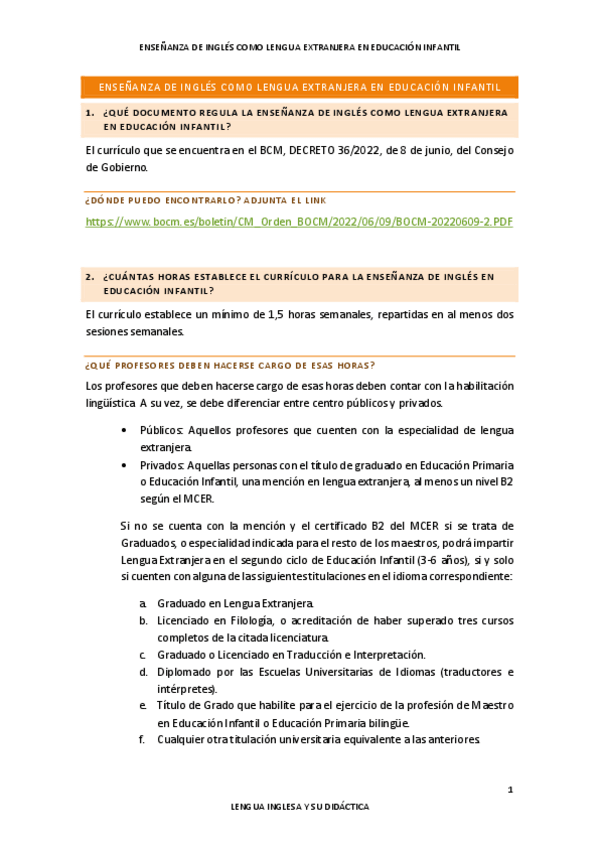 ENSEÑANZA DE INGLÉS COMO LENGUA EXTRANJERA EN EDUCACIÓN INFANTIL

ENSEÑANZA DE INGLÉS COMO LENGUA EXTRANJERA EN EDUCACIÓN INFANTIL

1. ¿QUÉ DOCUMENTO REGULA LA ENSEÑANZA DE INGLÉS COMO LENGUA EXTRANJERA EN EDUCACIÓN INFANTIL?

El currículo que se encuentra en el BCM, DECRETO 36/2022, de 8 de junio, del Consejo de Gobierno.

¿DÓNDE PUEDO ENCONTRARLO? ADJUNTA EL LINK

https://www.bocm.es/boletin/CM_Orden_BOCM/2022/06/09/BOCM-20220609-2.PDF

2. ¿CUÁNTAS HORAS ESTABLECE EL CURRÍCULO PARA LA ENSEÑANZA DE INGLÉS EN EDUCACIÓN INFANTIL?

El currículo establece un mínimo de 1,5 horas semanales, repartidas en al menos dos sesiones semanales.

¿QUÉ PROFESORES DEBEN HACERSE CARGO DE ESAS HORAS?

Los profesores que deben hacerse cargo de esas horas deben contar con la habilitación lingüística. A su vez, se debe diferenciar entre centro públicos y privados.

• Públicos: Aquellos profesores que cuenten con la especialidad de lengua extranjera.
• Privados: Aquellas personas con el título de graduado en Educación Primaria o Educación Infantil, una mención en lengua extranjera, al menos un nivel B2 según el MCER.

Si no se cuenta con la mención y el certificado B2 del MCER si se trata de Graduados, o especialidad indicada para el resto de los maestros, podrá impartir Lengua Extranjera en el segundo ciclo de Educación Infantil (3-6 años), si y solo si cuenten con alguna de las siguientes titulaciones en el idioma correspondiente:

a. Graduado en Lengua Extranjera.
b. Licenciado en Filología, o acreditación de haber superado tres cursos completos de la citada licenciatura.
c. Graduado o Licenciado en Traducción e Interpretación.
d. Diplomado por las Escuelas Universitarias de Idiomas (traductores e intérpretes).
e. Título de Grado que habilite para el ejercicio de la profesión de Maestro en Educación Infantil o Educación Primaria bilingüe.
f. Cualquier otra titulación universitaria equivalente a las anteriores.

1

LENGUA INGLESA Y SU DIDÁCTICA